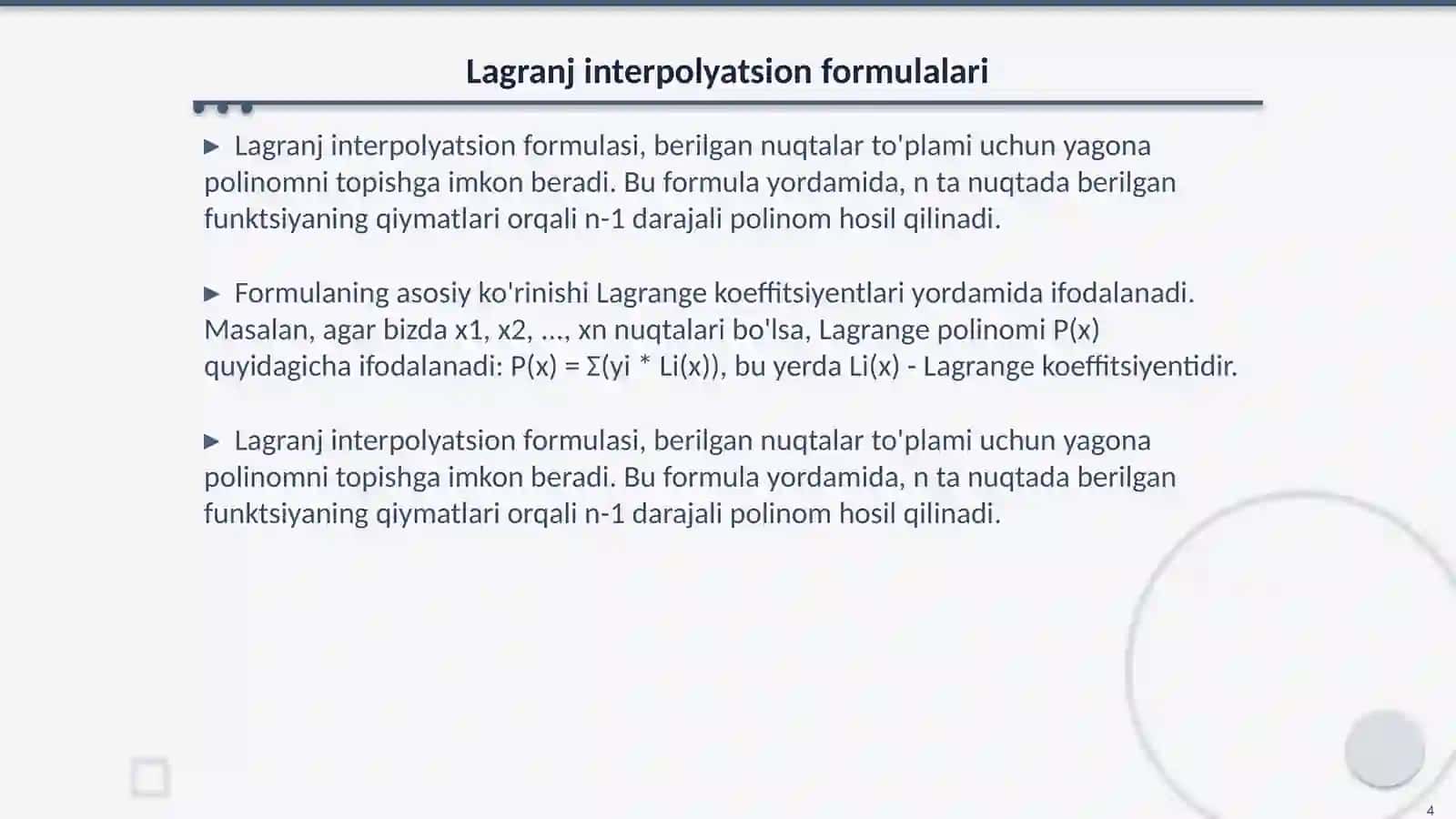 Lagranj interpolyatsion formulalari

▶ Lagranj interpolyatsion formulasi, berilgan nuqtalar to'plami uchun yagona polinomni topishga imkon beradi. Bu formula yordamida, n ta nuqtada berilgan funktsiyaning qiymatlari orqali n-1 darajali polinom hosil qilinadi.

▶ Formulaning asosiy ko'rinishi Lagrange koeffitsiyentlari yordamida ifodalanadi. Masalan, agar bizda x1, x2, ..., xn nuqtalari bo'lsa, Lagrange polinomi P(x) quyidagicha ifodalanadi: P(x) = Σ(yi * Li(x)), bu yerda Li(x) - Lagrange koeffitsiyentidir.

▶ Lagranj interpolyatsion formulasi, berilgan nuqtalar to'plami uchun yagona polinomni topishga imkon beradi. Bu formula yordamida, n ta nuqtada berilgan funktsiyaning qiymatlari orqali n-1 darajali polinom hosil qilinadi.

4